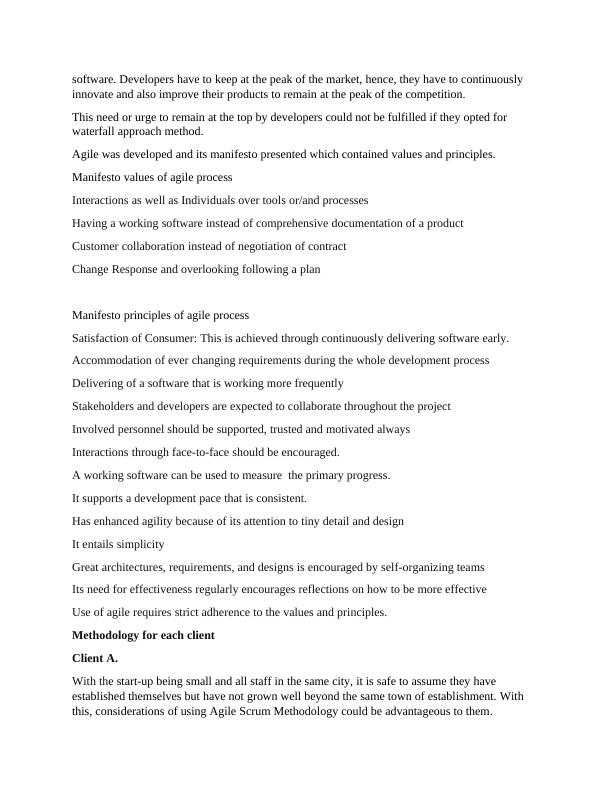 software. Developers have to keep at the peak of the market, hence, they have to continuously innovate and also improve their products to remain at the peak of the competition.

This need or urge to remain at the top by developers could not be fulfilled if they opted for waterfall approach method.

Agile was developed and its manifesto presented which contained values and principles.

Manifesto values of agile process

Interactions as well as Individuals over tools or/and processes

Having a working software instead of comprehensive documentation of a product

Customer collaboration instead of negotiation of contract

Change Response and overlooking following a plan

Manifesto principles of agile process

Satisfaction of Consumer: This is achieved through continuously delivering software early.

Accommodation of ever changing requirements during the whole development process

Delivering of a software that is working more frequently

Stakeholders and developers are expected to collaborate throughout the project

Involved personnel should be supported, trusted and motivated always

Interactions through face-to-face should be encouraged.

A working software can be used to measure the primary progress.

It supports a development pace that is consistent.

Has enhanced agility because of its attention to tiny detail and design

It entails simplicity

Great architectures, requirements, and designs is encouraged by self-organizing teams

Its need for effectiveness regularly encourages reflections on how to be more effective

Use of agile requires strict adherence to the values and principles.

**Methodology for each client**

**Client A.**

With the start-up being small and all staff in the same city, it is safe to assume they have established themselves but have not grown well beyond the same town of establishment. With this, considerations of using Agile Scrum Methodology could be advantageous to them.